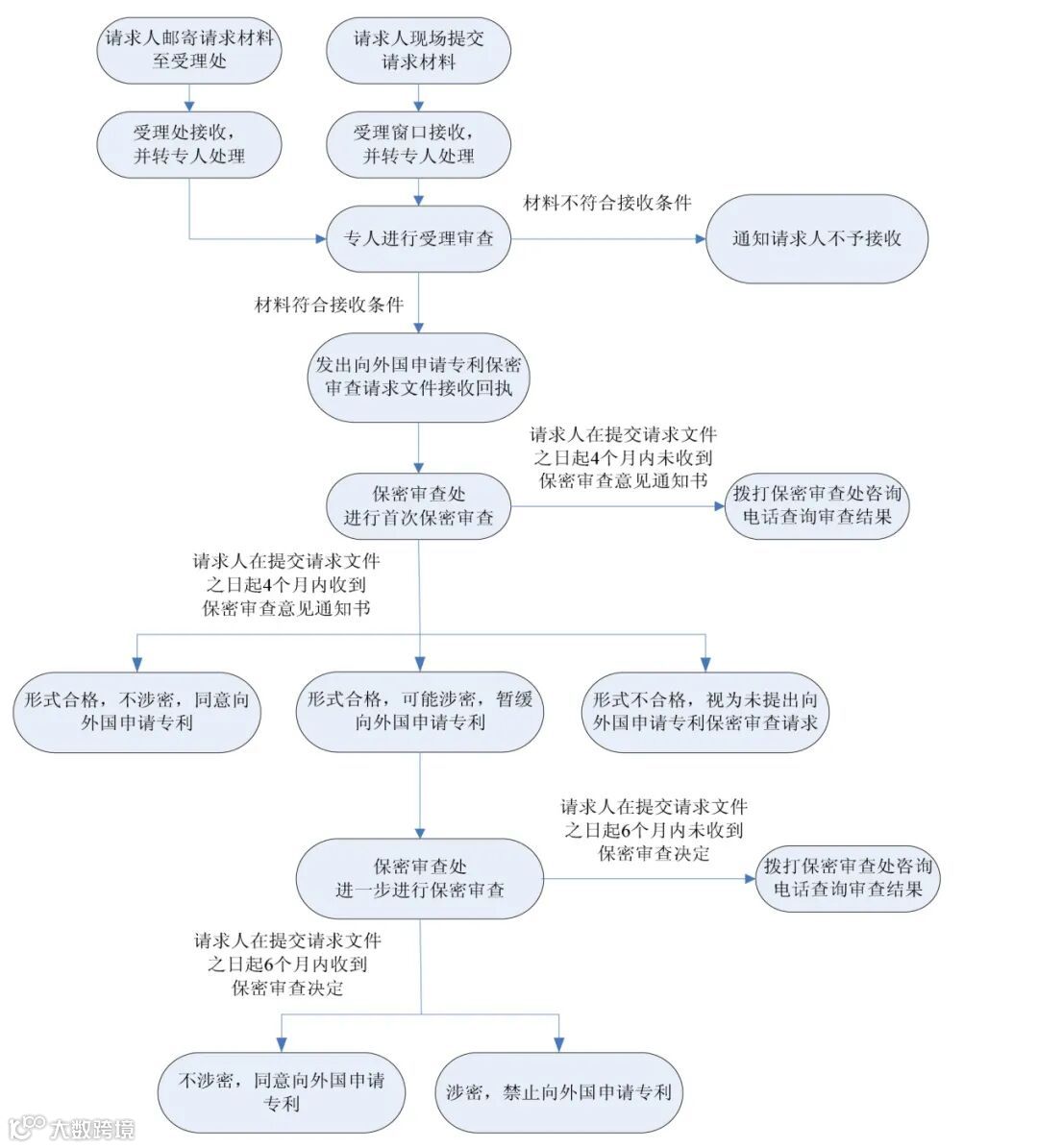 请求人邮寄请求材料至受理处

请求人现场提交请求材料

受理处接收，并转专人处理

受理窗口接收，并转专人处理

专人进行受理审查

材料不符合接收条件

通知请求人不予接收

材料符合接收条件

发出向外国申请专利保密审查请求文件接收回执

请求人在提交请求文件之日起4个月内未收到保密审查意见通知书

保密审查处进行首次保密审查

拨打保密审查处咨询电话查询审查结果

请求人在提交请求文件之日起4个月内收到保密审查意见通知书

形式合格，不涉密，同意向外国申请专利

形式合格，可能涉密，暂缓向外国申请专利

形式不合格，视为未提出向外国申请专利保密审查请求

请求人在提交请求文件之日起6个月内未收到保密审查决定

保密审查处进一步进行保密审查

拨打保密审查处咨询电话查询审查结果

请求人在提交请求文件之日起6个月内收到保密审查决定

不涉密，同意向外国申请专利

涉密，禁止向外国申请专利

大数跨境